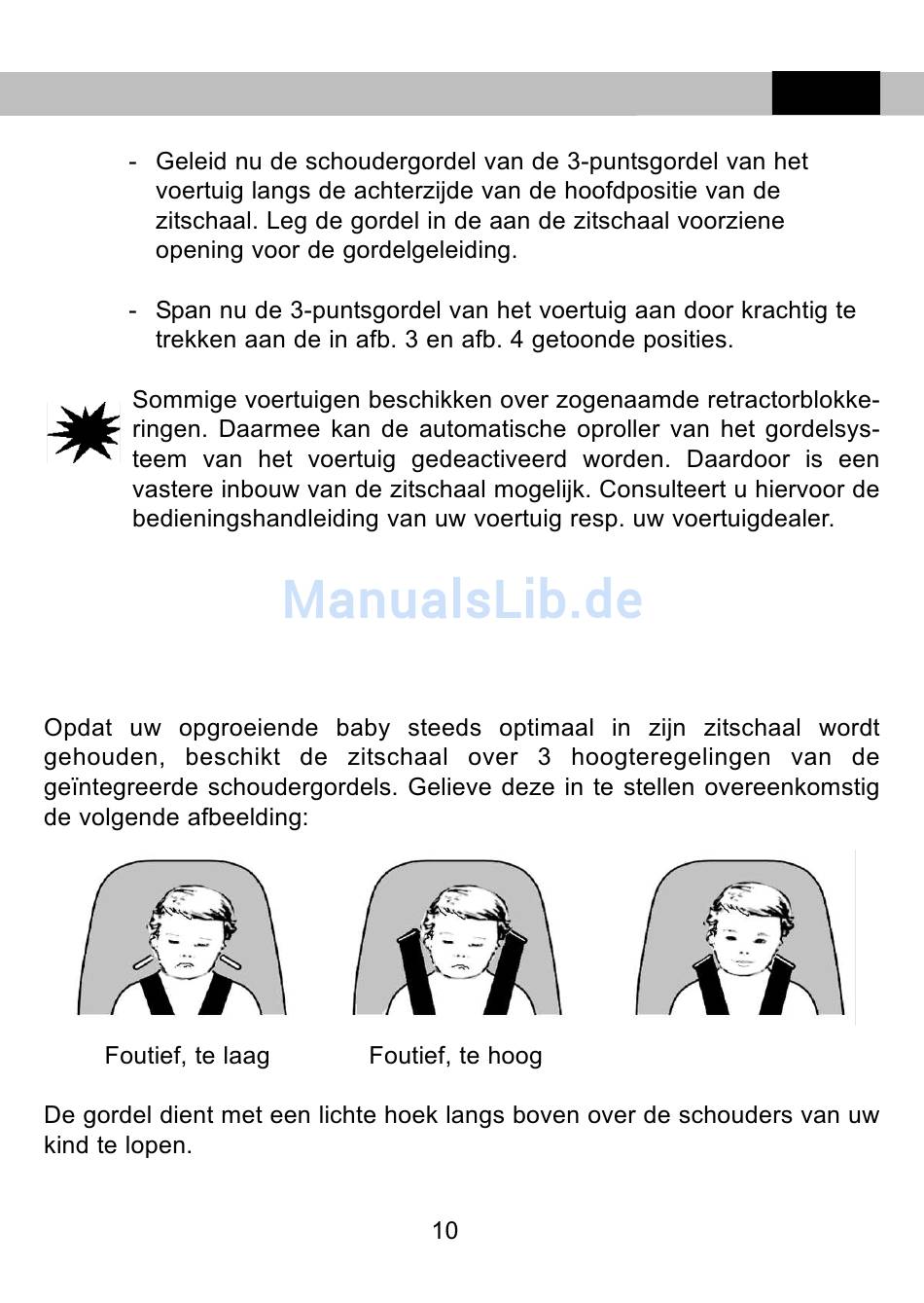 - Geleid nu de schoudergordel van de 3-puntsgordel van het voertuig langs de achterzijde van de hoofdpositie van de zitschaal. Leg de gordel in de aan de zitschaal voorziene opening voor de gordelgeleiding.

- Span nu de 3-puntsgordel van het voertuig aan door krachtig te trekken aan de in afb. 3 en afb. 4 getoonde posities.

Sommige voertuigen beschikken over zogenaamde retractorblokkeringen. Daarmee kan de automatische oproller van het gordelsysteem van het voertuig gedeactiveerd worden. Daardoor is een vastere inbouw van de zitschaal mogelijk. Consulteert u hiervoor de bedieningshandleiding van uw voertuig resp. uw voertuigdealer.

Opdat uw opgroeiende baby steeds optimaal in zijn zitschaal wordt gehouden, beschikt de zitschaal over 3 hoogteregelingen van de geïntegreerde schoudergordels. Gelieve deze in te stellen overeenkomstig de volgende afbeelding:

Foutief, te laag

Foutief, te hoog

De gordel dient met een lichte hoek langs boven over de schouders van uw kind te lopen.

10

ManualsLib.de